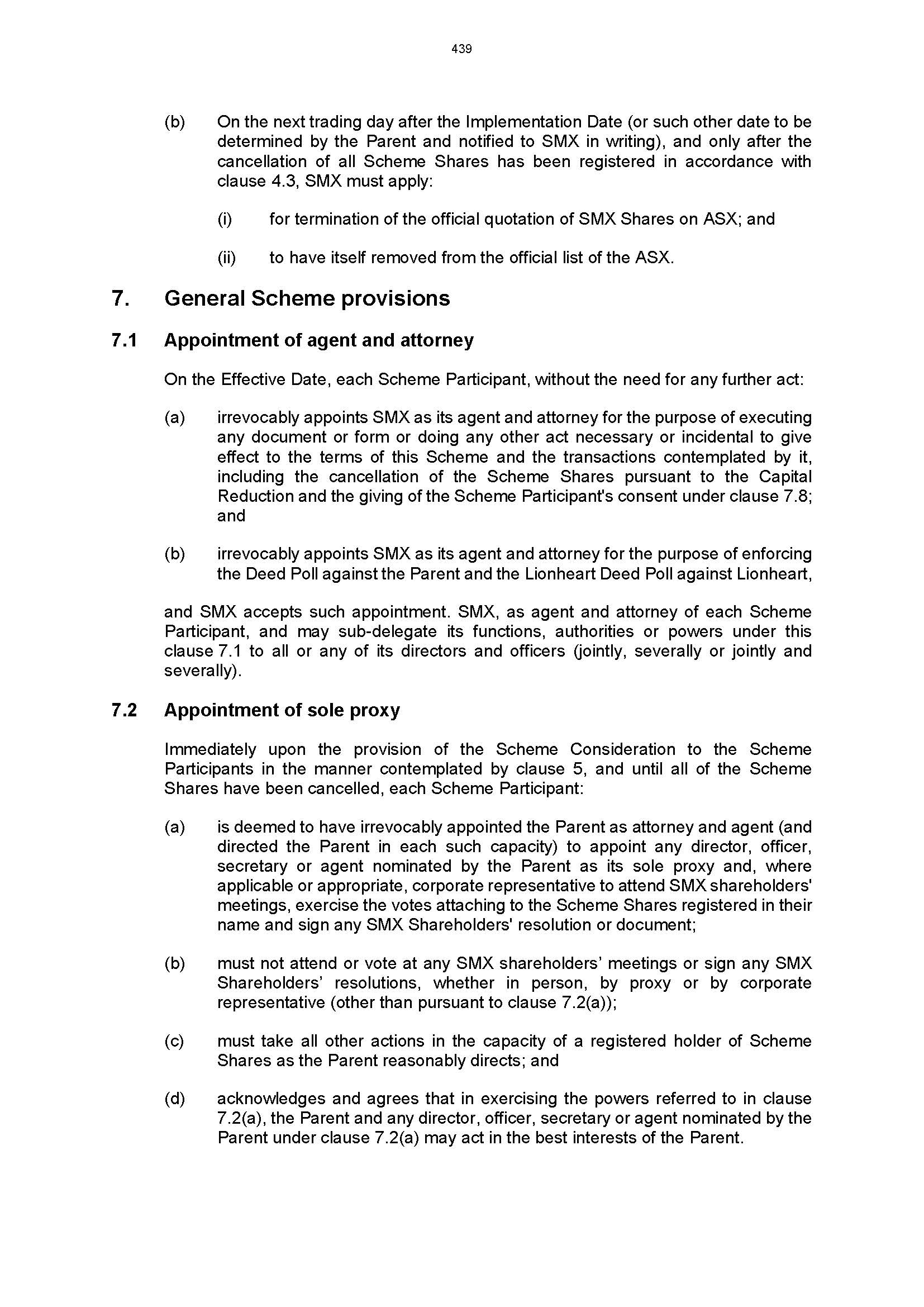 439

(b) On the next trading day after the Implementation Date (or such other date to be determined by the Parent and notified to SMX in writing), and only after the cancellation of all Scheme Shares has been registered in accordance with clause 4.3, SMX must apply:

(i) for termination of the official quotation of SMX Shares on ASX; and

(ii) to have itself removed from the official list of the ASX.

7. General Scheme provisions

7.1 Appointment of agent and attorney

On the Effective Date, each Scheme Participant, without the need for any further act:

(a) irrevocably appoints SMX as its agent and attorney for the purpose of executing any document or form or doing any other act necessary or incidental to give effect to the terms of this Scheme and the transactions contemplated by it, including the cancellation of the Scheme Shares pursuant to the Capital Reduction and the giving of the Scheme Participant's consent under clause 7.8; and

(b) irrevocably appoints SMX as its agent and attorney for the purpose of enforcing the Deed Poll against the Parent and the Lionheart Deed Poll against Lionheart,

and SMX accepts such appointment. SMX, as agent and attorney of each Scheme Participant, and may sub-delegate its functions, authorities or powers under this clause 7.1 to all or any of its directors and officers (jointly, severally or jointly and severally).

7.2 Appointment of sole proxy

Immediately upon the provision of the Scheme Consideration to the Scheme Participants in the manner contemplated by clause 5, and until all of the Scheme Shares have been cancelled, each Scheme Participant:

(a) is deemed to have irrevocably appointed the Parent as attorney and agent (and directed the Parent in each such capacity) to appoint any director, officer, secretary or agent nominated by the Parent as its sole proxy and, where applicable or appropriate, corporate representative to attend SMX shareholders' meetings, exercise the votes attaching to the Scheme Shares registered in their name and sign any SMX Shareholders' resolution or document;

(b) must not attend or vote at any SMX shareholders’ meetings or sign any SMX Shareholders’ resolutions, whether in person, by proxy or by corporate representative (other than pursuant to clause 7.2(a));

(c) must take all other actions in the capacity of a registered holder of Scheme Shares as the Parent reasonably directs; and

(d) acknowledges and agrees that in exercising the powers referred to in clause 7.2(a), the Parent and any director, officer, secretary or agent nominated by the Parent under clause 7.2(a) may act in the best interests of the Parent.